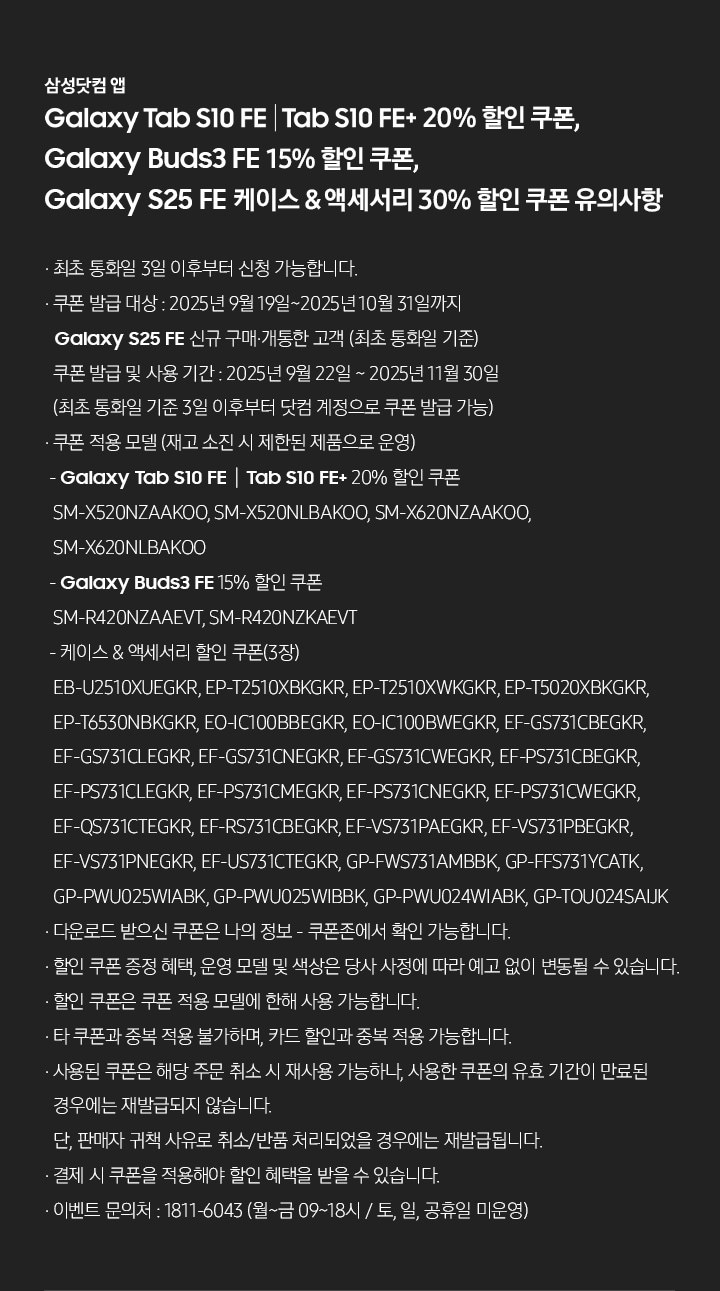 삼성닷컴 앱

Galaxy Tab S10 FE | Tab S10 FE+ 20% 할인 쿠폰, Galaxy Buds3 FE 15% 할인 쿠폰, Galaxy S25 FE 케이스 & 액세서리 30% 할인 쿠폰 유의사항

· 최초 통화일 3일 이후부터 신청 가능합니다.
· 쿠폰 발급 대상 : 2025년 9월 19일~2025년 10월 31일까지
Galaxy S25 FE 신규 구매·개통한 고객 (최초 통화일 기준)
쿠폰 발급 및 사용 기간 : 2025년 9월 22일 ~ 2025년 11월 30일
(최초 통화일 기준 3일 이후부터 닷컴 계정으로 쿠폰 발급 가능)
· 쿠폰 적용 모델 (재고 소진 시 제한된 제품으로 운영)
- Galaxy Tab S10 FE | Tab S10 FE+ 20% 할인 쿠폰
SM-X520NZAAKOO, SM-X520NLBAKOO, SM-X620NZAAKOO, SM-X620NLBAKOO
- Galaxy Buds3 FE 15% 할인 쿠폰
SM-R420NZAAEVT, SM-R420NZKAEVT
- 케이스 & 액세서리 할인 쿠폰(3장)
EB-U2510XUEGKR, EP-T2510XBKGKR, EP-T2510XWKGKR, EP-T5020XBKGKR, EP-T6530NBKGKR, EO-IC100BBEGKR, EO-IC100BWEGKR, EF-GS731CBEGKR, EF-GS731CLEGKR, EF-GS731CNEGKR, EF-GS731CWEGKR, EF-PS731CBEGKR, EF-PS731CLEGKR, EF-PS731CMEGKR, EF-PS731CNEGKR, EF-PS731CWEGKR, EF-QS731CTEGKR, EF-RS731CBEGKR, EF-VS731PAEGKR, EF-VS731PBEGKR, EF-VS731PNEGKR, EF-US731CTEGKR, GP-FWS731AMBBK, GP-FFS731YCATK, GP-PWU025WIABK, GP-PWU025WIBBK, GP-PWU024WIABK, GP-TOU024SAIJK
· 다운로드 받으신 쿠폰은 나의 정보 - 쿠폰존에서 확인 가능합니다.
· 할인 쿠폰 증정 혜택, 운영 모델 및 색상은 당사 사정에 따라 예고 없이 변동될 수 있습니다.
· 할인 쿠폰은 쿠폰 적용 모델에 한해 사용 가능합니다.
· 타 쿠폰과 중복 적용 불가하며, 카드 할인과 중복 적용 가능합니다.
· 사용된 쿠폰은 해당 주문 취소 시 재사용 가능하나, 사용한 쿠폰의 유효 기간이 만료된 경우에는 재발급되지 않습니다.
단, 판매자 귀책 사유로 취소/반품 처리되었을 경우에는 재발급됩니다.
· 결제 시 쿠폰을 적용해야 할인 혜택을 받을 수 있습니다.
· 이벤트 문의처 : 1811-6043 (월~금 09~18시 / 토, 일, 공휴일 미운영)